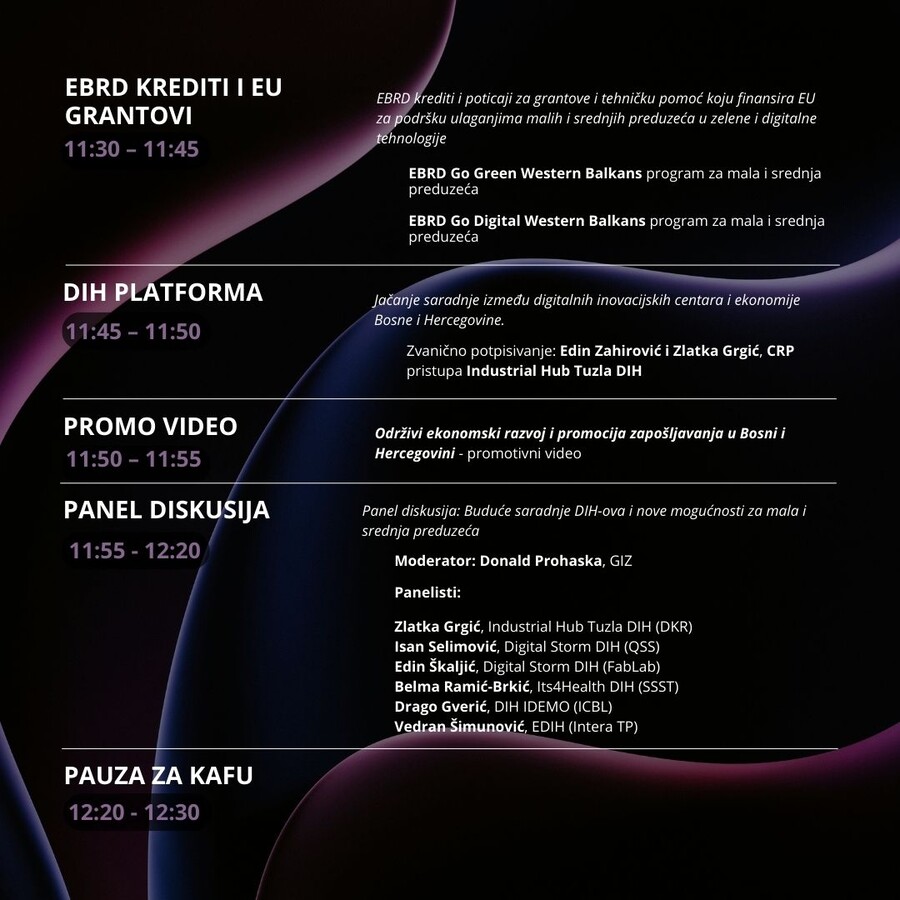 EBRD KREDITI I EU GRANTOVI
11:30 – 11:45

EBRD krediti i poticaji za grantove i tehničku pomoć koju finansira EU za podršku ulaganjima malih i srednjih preduzeća u zelene i digitalne tehnologije

EBRD Go Green Western Balkans program za mala i srednja preduzeća

EBRD Go Digital Western Balkans program za mala i srednja preduzeća

DIH PLATFORMA
11:45 – 11:50

Jačanje saradnje između digitalnih inovacijskih centara i ekonomije Bosne i Hercegovine.

Zvanično potpisivanje: Edin Zahirović i Zlatka Grgić, CRP pristupa Industrial Hub Tuzla DIH

PROMO VIDEO
11:50 – 11:55

Održivi ekonomski razvoj i promocija zapošljavanja u Bosni i Hercegovini - promotivni video

PANEL DISKUSIJA
11:55 - 12:20

Panel diskusija: Buduće saradnje DIH-ova i nove mogućnosti za mala i srednja preduzeća

Moderator: Donald Prohaska, GIZ

Panelisti:

Zlatka Grgić, Industrial Hub Tuzla DIH (DKR)
Isan Selimović, Digital Storm DIH (QSS)
Edin Škaljić, Digital Storm DIH (FabLab)
Belma Ramić-Brkić, Its4Health DIH (SSST)
Drago Gverić, DIH IDEMO (ICBL)
Vedran Šimunović, EDIH (Intera TP)

PAUZA ZA KAFU
12:20 - 12:30